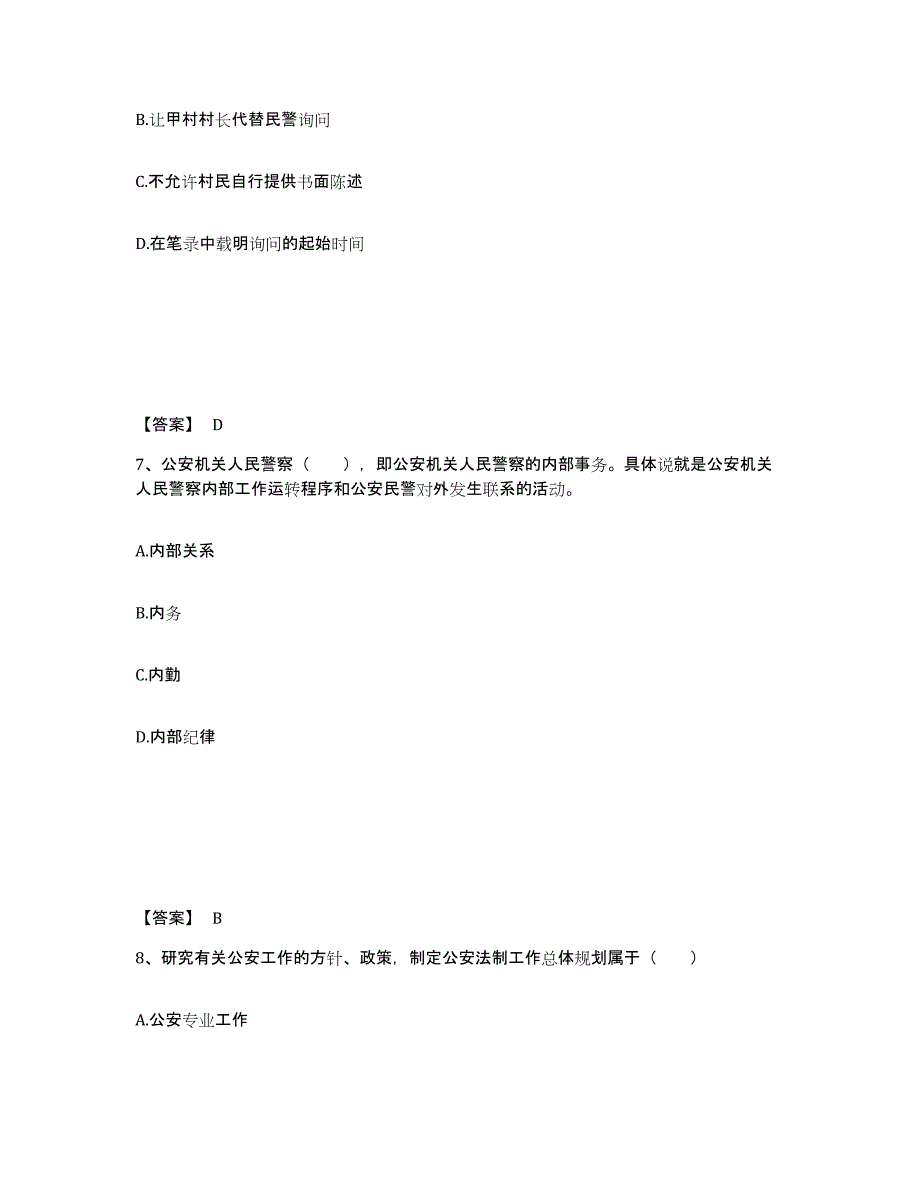 B.让甲村村长代替民警询问

C.不允许村民自行提供书面陈述

D.在笔录中载明询问的起始时间

【答案】 D

7、公安机关人民警察（ ），即公安机关人民警察的内部事务。具体说就是公安机关人民警察内部工作运转程序和公安民警对外发生联系的活动。

A.内部关系

B.内务

C.内勤

D.内部纪律

【答案】 B

8、研究有关公安工作的方针、政策，制定公安法制工作总体规划属于（ ）

A.公安专业工作